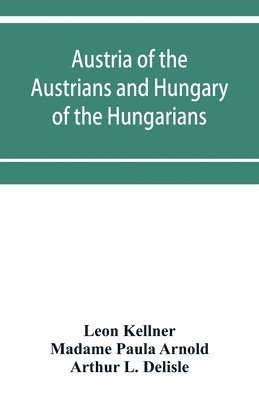 Austria of the Austrians and Hungary of the Hungarians

Leon Kellner
Madame Paula Arnold
Arthur L. Delisle